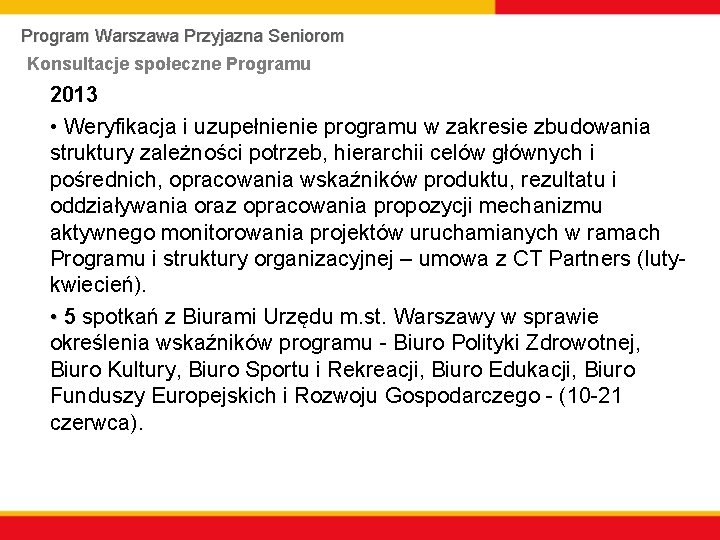 Program Warszawa Przyjazna Seniorom

Konsultacje społeczne Programu

2013

• Weryfikacja i uzupełnienie programu w zakresie zbudowania struktury zależności potrzeb, hierarchii celów głównych i pośrednich, opracowania wskaźników produktu, rezultatu i oddziaływania oraz opracowania propozycji mechanizmu aktywnego monitorowania projektów uruchamianych w ramach Programu i struktury organizacyjnej – umowa z CT Partners (luty-kwiecień).

• 5 spotkań z Biurami Urzędu m.st. Warszawy w sprawie określenia wskaźników programu - Biuro Polityki Zdrowotnej, Biuro Kultury, Biuro Sportu i Rekreacji, Biuro Edukacji, Biuro Funduszy Europejskich i Rozwoju Gospodarczego - (10-21 czerwca).